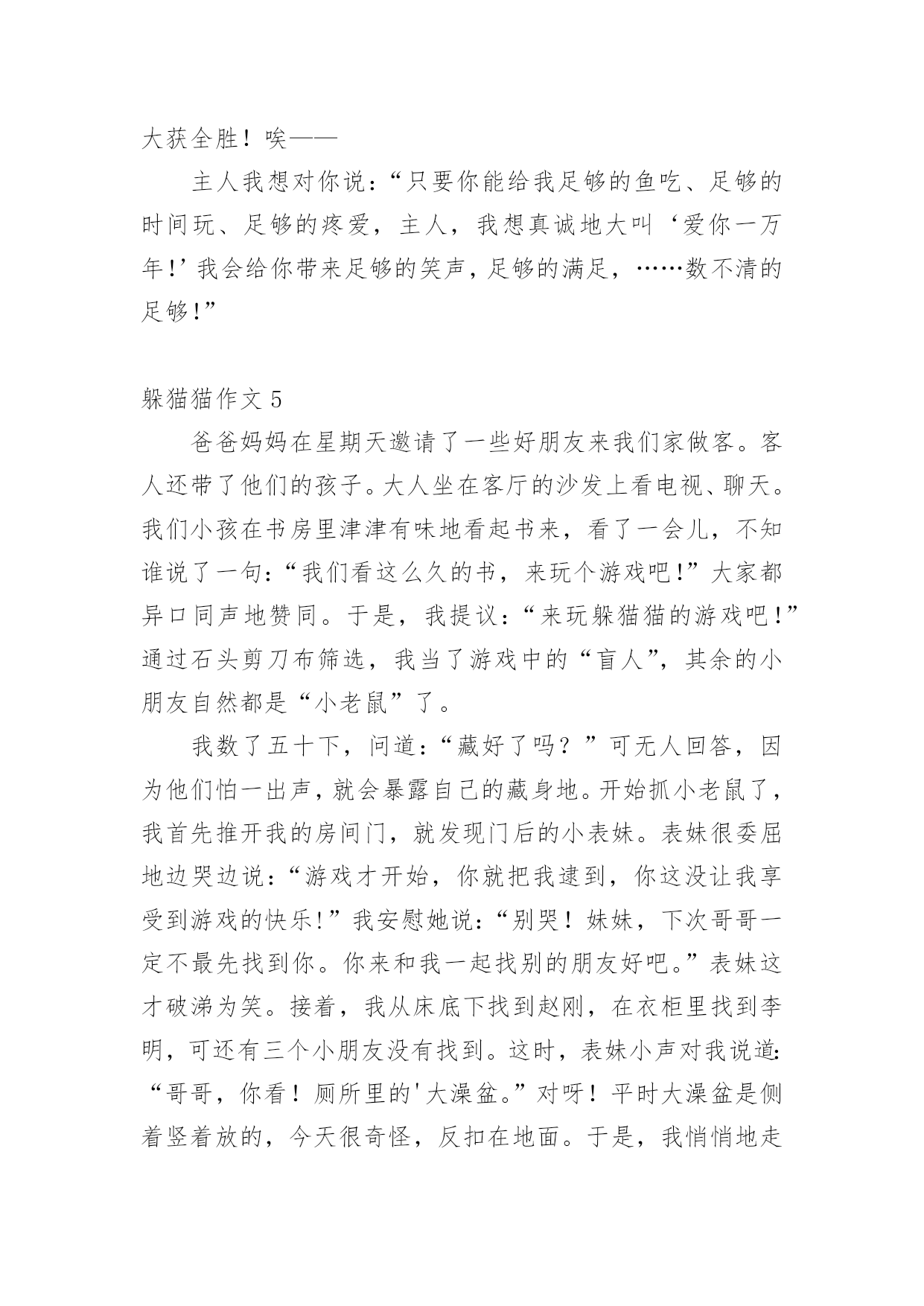 大获全胜！唉——

主人我想对你说：“只要你能给我足够的鱼吃、足够的时间玩、足够的疼爱，主人，我想真诚地大叫‘爱你一万年！’我会给你带来足够的笑声，足够的满足，……数不清的足够！”

躲猫猫作文 5

爸爸妈妈在星期天邀请了一些好朋友来我们家做客。客人还带了他们的孩子。大人坐在客厅的沙发上看电视、聊天。我们小孩在书房里津津有味地看起书来，看了一会儿，不知谁说了一句：“我们看这么久的书，来玩个游戏吧！”大家都异口同声地赞同。于是，我提议：“来玩躲猫猫的游戏吧！”通过石头剪刀布筛选，我当了游戏中的“盲人”，其余的小朋友自然都是“小老鼠”了。

我数了五十下，问道：“藏好了吗？”可无人回答，因为他们怕一出声，就会暴露自己的藏身地。开始抓小老鼠了，我首先推开我的房间门，就发现门后的小表妹。表妹很委屈地边哭边说：“游戏才开始，你就把我逮到，你这没让我享受到游戏的快乐!”我安慰她说：“别哭！妹妹，下次哥哥一定不最先找到你。你来和我一起找别的朋友好吧。”表妹这才破涕为笑。接着，我从床底下找到赵刚，在衣柜里找到李明，可还有三个小朋友没有找到。这时，表妹小声对我说道：“哥哥，你看！厕所里的'大澡盆。”对呀！平时大澡盆是侧着竖着放的，今天很奇怪，反扣在地面。于是，我悄悄地走